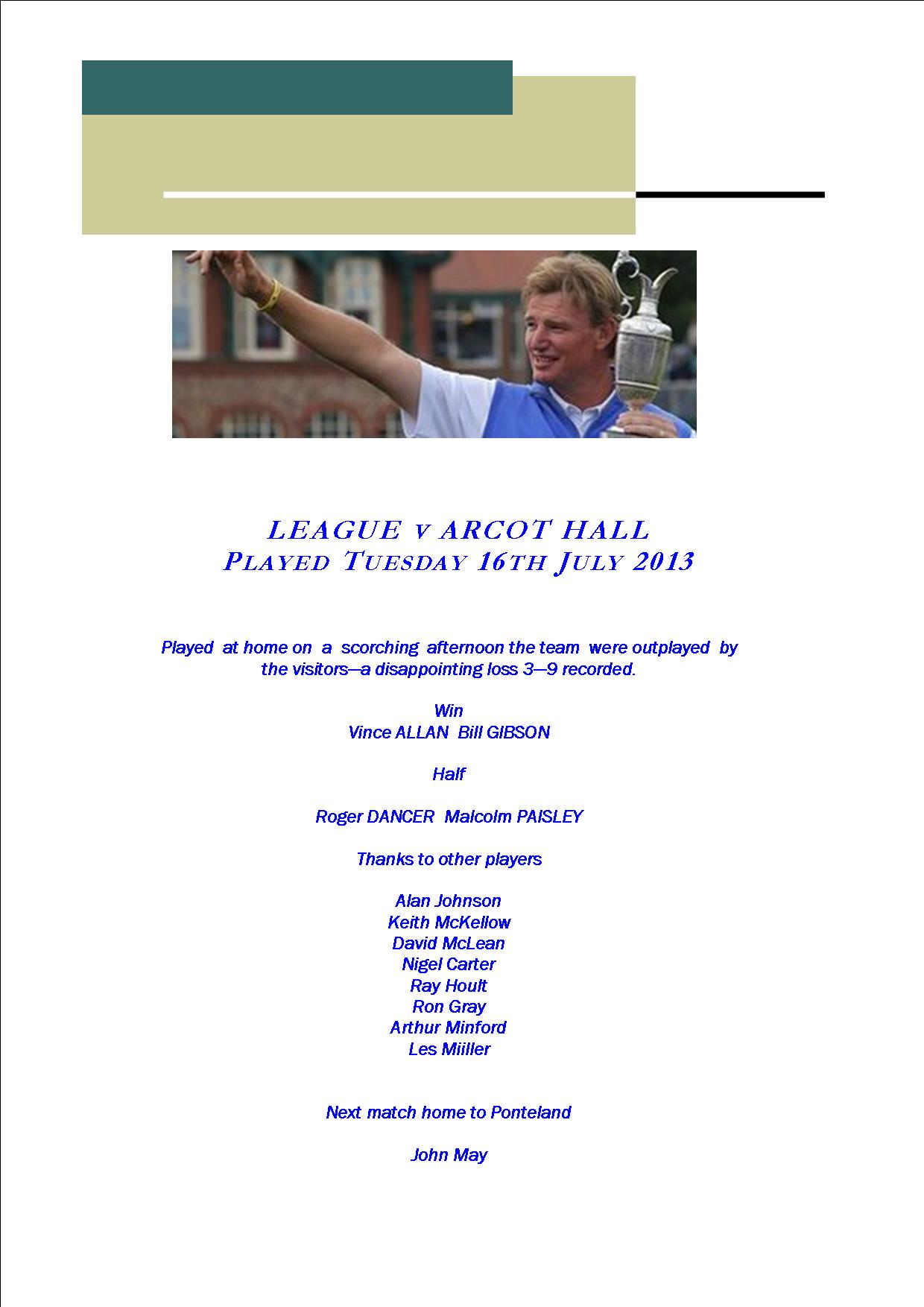 LEAGUE v ARCOT HALL
PLAYED TUESDAY 16TH JULY 2013

Played at home on a scorching afternoon the team were outplayed by the visitors—a disappointing loss 3—9 recorded.

Win
Vince ALLAN Bill GIBSON

Half

Roger DANCER Malcolm PAISLEY

Thanks to other players

Alan Johnson
Keith McKellow
David McLean
Nigel Carter
Ray Hoult
Ron Gray
Arthur Minford
Les Miiller

Next match home to Ponteland

John May